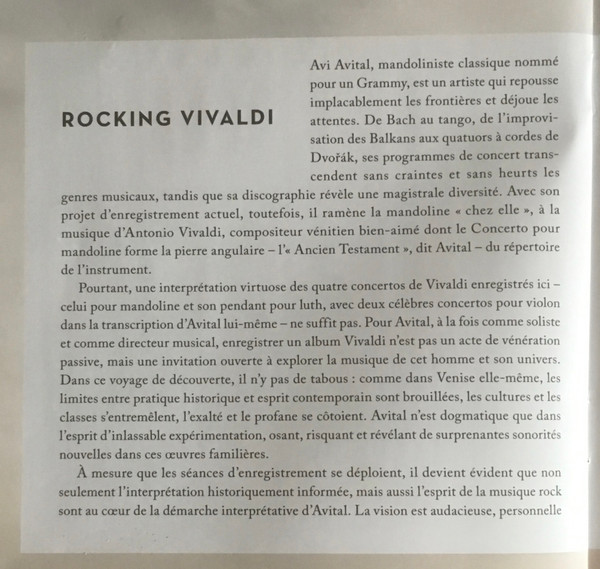 ROCKING VIVALDI

Avi Avital, mandoliniste classique nommé pour un Grammy, est un artiste qui repousse implacablement les frontières et déjoue les attentes. De Bach au tango, de l'improvisation des Balkans aux quatuors à cordes de Dvořák, ses programmes de concert transcendent sans craintes et sans heurts les genres musicaux, tandis que sa discographie révèle une magistrale diversité. Avec son projet d'enregistrement actuel, toutefois, il ramène la mandoline « chez elle », à la musique d'Antonio Vivaldi, compositeur vénitien bien-aimé dont le Concerto pour mandoline forme la pierre angulaire – l'« Ancien Testament », dit Avital – du répertoire de l'instrument.

Pourtant, une interprétation virtuose des quatre concertos de Vivaldi enregistrés ici – celui pour mandoline et son pendant pour luth, avec deux célèbres concertos pour violon dans la transcription d'Avital lui-même – ne suffit pas. Pour Avital, à la fois comme soliste et comme directeur musical, enregistrer un album Vivaldi n'est pas un acte de vénération passive, mais une invitation ouverte à explorer la musique de cet homme et son univers. Dans ce voyage de découverte, il n'y pas de tabous : comme dans Venise elle-même, les limites entre pratique historique et esprit contemporain sont brouillées, les cultures et les classes s'entremêlent, l'exalté et le profane se côtoient. Avital n'est dogmatique que dans l'esprit d'inlassable expérimentation, osant, risquant et révélant de surprenantes sonorités nouvelles dans ces œuvres familières.

À mesure que les séances d'enregistrement se déploient, il devient évident que non seulement l'interprétation historiquement informée, mais aussi l'esprit de la musique rock sont au cœur de la démarche interprétative d'Avital. La vision est audacieuse, personnelle